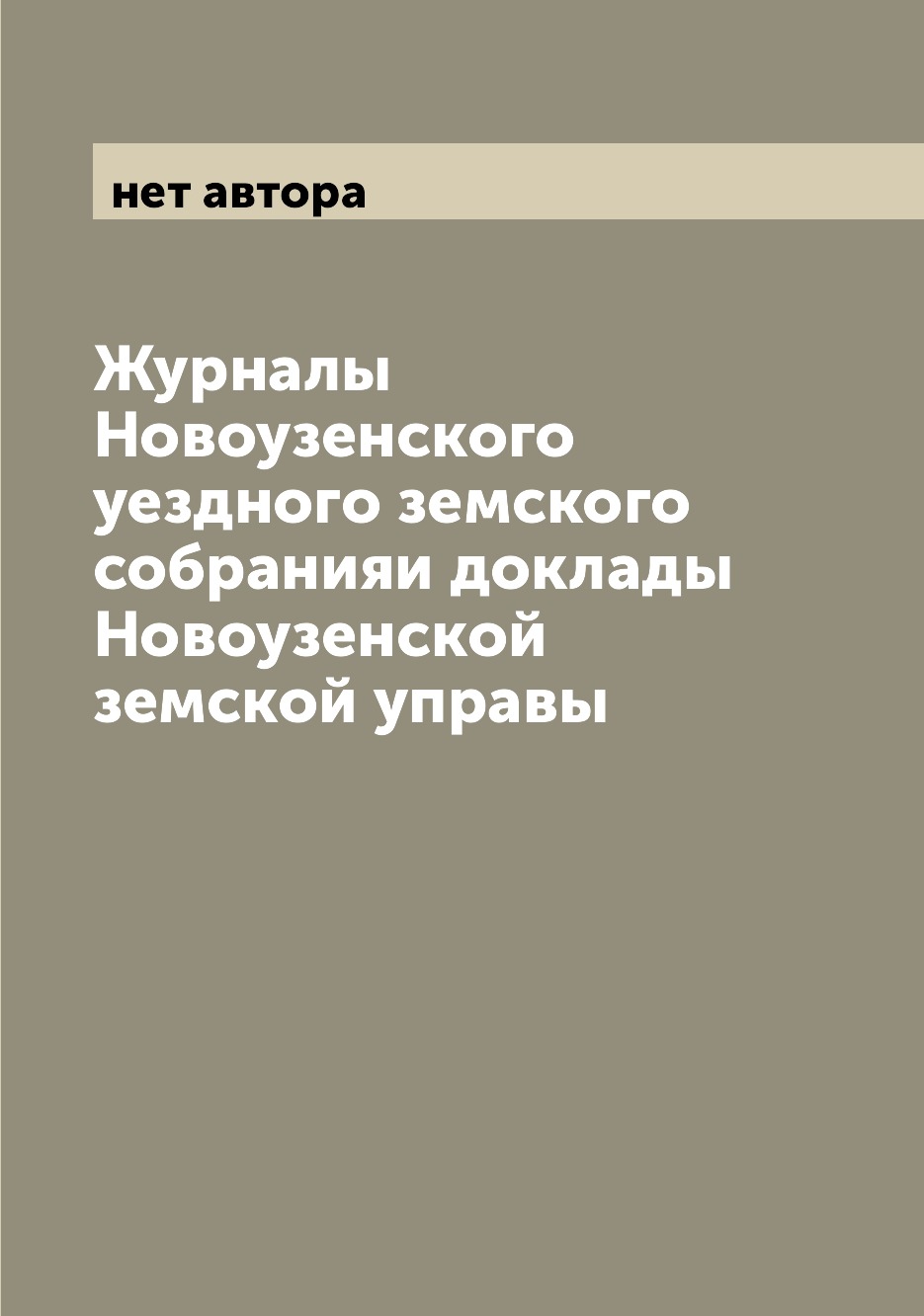 нет автора

Журналы Новоузенского уездного земского собранияи доклады Новоузенской земской управы